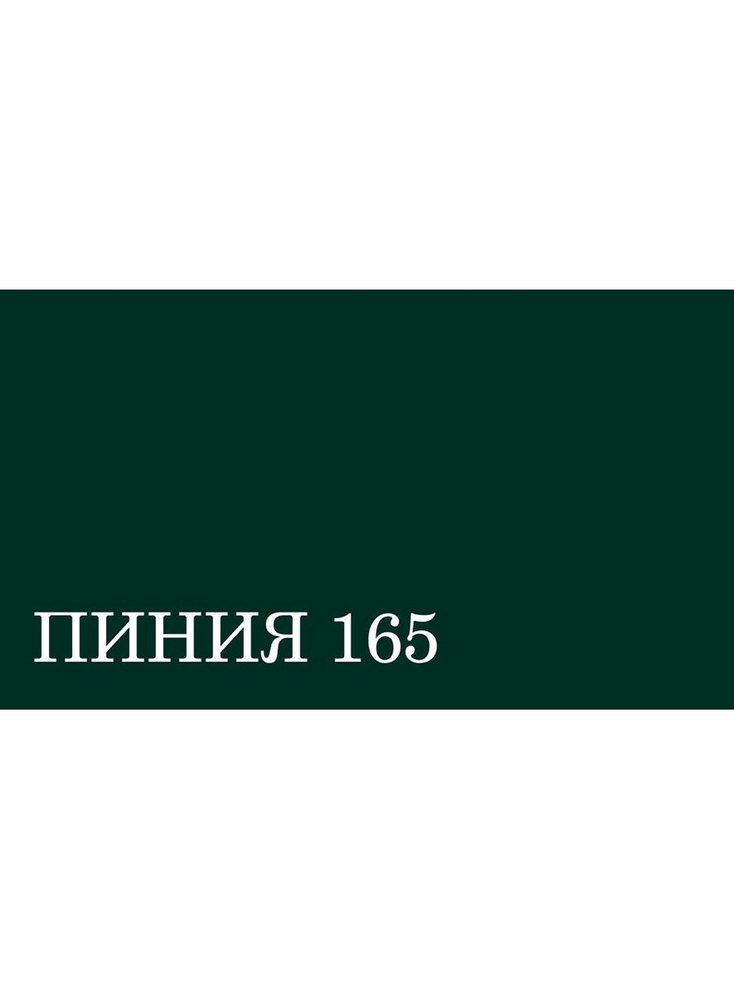 ПИНИЯ 165